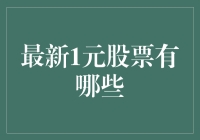 最新1元股票有哪些